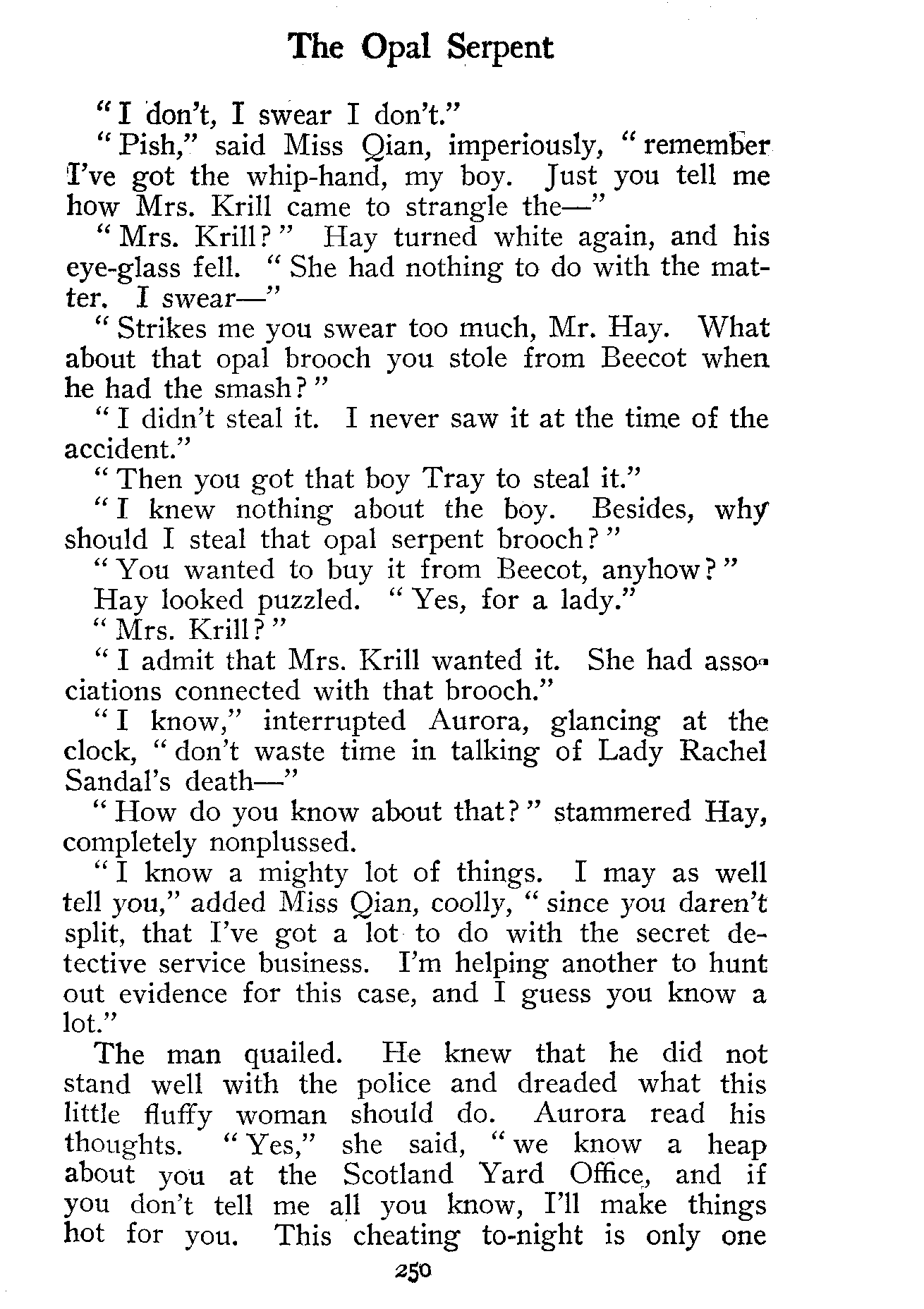 The Opal Serpent

"I don't, I swear I don't."

"Pish," said Miss Qian, imperiously, "remember I've got the whip-hand, my boy. Just you tell me how Mrs. Krill came to strangle the—"

"Mrs. Krill?" Hay turned white again, and his eye-glass fell. "She had nothing to do with the matter. I swear—"

"Strikes me you swear too much, Mr. Hay. What about that opal brooch you stole from Beecot when he had the smash?"

"I didn't steal it. I never saw it at the time of the accident."

"Then you got that boy Tray to steal it."

"I knew nothing about the boy. Besides, why should I steal that opal serpent brooch?"

"You wanted to buy it from Beecot, anyhow?"

Hay looked puzzled. "Yes, for a lady."

"Mrs. Krill?"

"I admit that Mrs. Krill wanted it. She had associations connected with that brooch."

"I know," interrupted Aurora, glancing at the clock, "don't waste time in talking of Lady Rachel Sandal's death—"

"How do you know about that?" stammered Hay, completely nonplussed.

"I know a mighty lot of things. I may as well tell you," added Miss Qian, coolly, "since you daren't split, that I've got a lot to do with the secret detective service business. I'm helping another to hunt out evidence for this case, and I guess you know a lot."

The man quailed. He knew that he did not stand well with the police and dreaded what this little fluffy woman should do. Aurora read his thoughts. "Yes," she said, "we know a heap about you at the Scotland Yard Office, and if you don't tell me all you know, I'll make things hot for you. This cheating to-night is only one

250